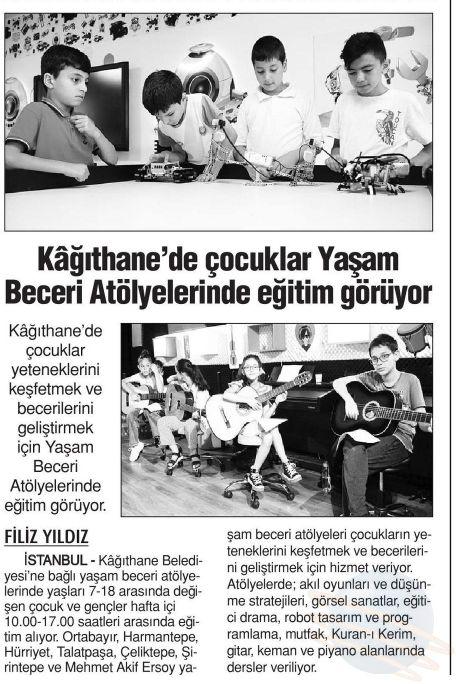 Kâğıthane'de çocuklar Yaşam Beceri Atölyelerinde eğitim görüyor

Kâğıthane'de çocuklar yeteneklerini keşfetmek ve becerilerini geliştirmek için Yaşam Beceri Atölyelerinde eğitim görüyor.

FİLİZ YILDIZ

İSTANBUL - Kâğıthane Belediyesi'ne bağlı yaşam beceri atölyelerinde yaşları 7-18 arasında değişen çocuk ve gençler hafta içi 10.00-17.00 saatleri arasında eğitim alıyor. Ortabayır, Harmantepe, Hürriyet, Talatpaşa, Çeliktepe, Şirintepe ve Mehmet Akif Ersoy yaşam beceri atölyeleri çocukların yeteneklerini keşfetmek ve becerilerini geliştirmek için hizmet veriyor. Atölyelerde; akıl oyunları ve düşünme stratejileri, görsel sanatlar, eğitici drama, robot tasarım ve programlama, mutfak, Kuran-ı Kerim, gitar, keman ve piyano alanlarında dersler veriliyor.